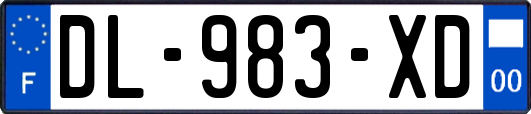 F

DL-983-XD

00